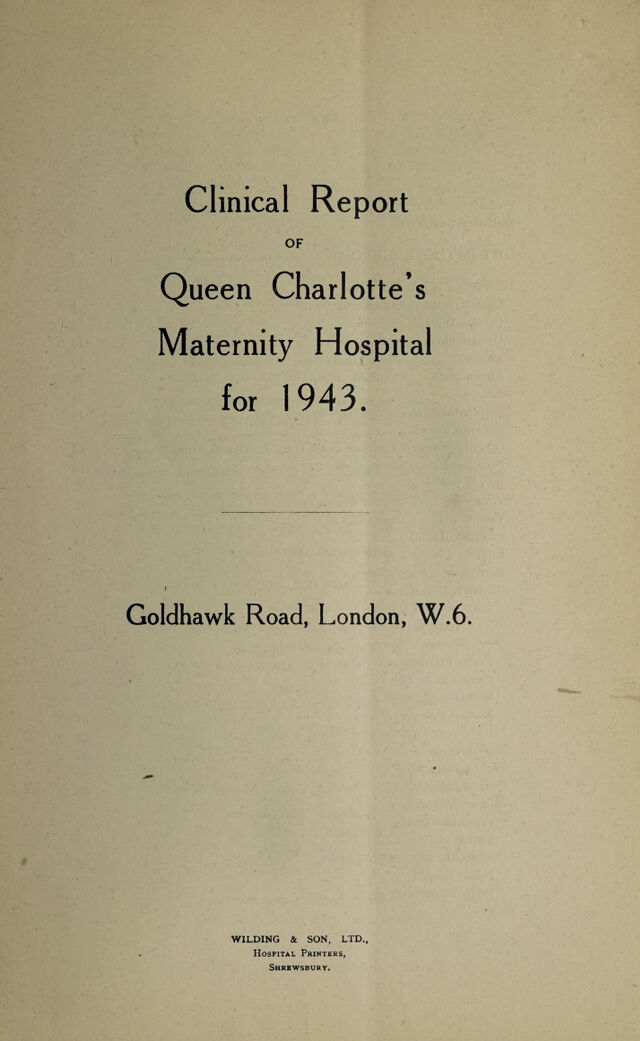 Clinical Report

OF

Queen Charlotte's

Maternity Hospital

for 1943.

Goldhawk Road, London, W.6.

WILDING & SON, LTD.,
Hospital Printers,
Shrewsbury.